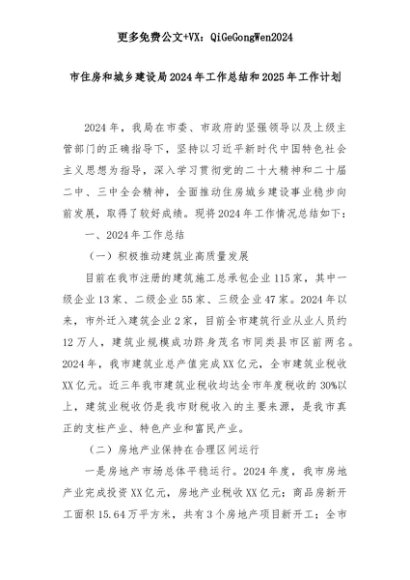 更多免费公文+VX：QiGeGongWen2024

市住房和城乡建设局2024年工作总结和2025年工作计划

2024年，我局在市委、市政府的坚强领导以及上级主管部门的正确指导下，坚持以习近平新时代中国特色社会主义思想为指导，深入学习贯彻党的二十大精神和二十届二中、三中全会精神，全面推动住房城乡建设事业稳步向前发展，取得了较好成绩。现将2024年工作情况总结如下：

一、2024年工作总结

（一）积极推动建筑业高质量发展

目前在我市注册的建筑施工总承包企业115家，其中一级企业13家、二级企业55家、三级企业47家。2024年以来，市外迁入建筑企业2家，目前全市建筑行业从业人员约12万人，建筑业规模成功跻身茂名市同类县市区前两名。2024年，我市建筑业总产值完成XX亿元，全市建筑业税收XX亿元。近三年我市建筑业税收均达全市年度税收的30%以上，建筑业税收仍是我市财税收入的主要来源，是我市真正的支柱产业、特色产业和富民产业。

（二）房地产业保持在合理区间运行

一是房地产市场总体平稳运行。2024年度，我市房地产业完成投资XX亿元，房地产业税收XX亿元；商品房新开工面积15.64万平方米，共有3个房地产项目新开工；全市